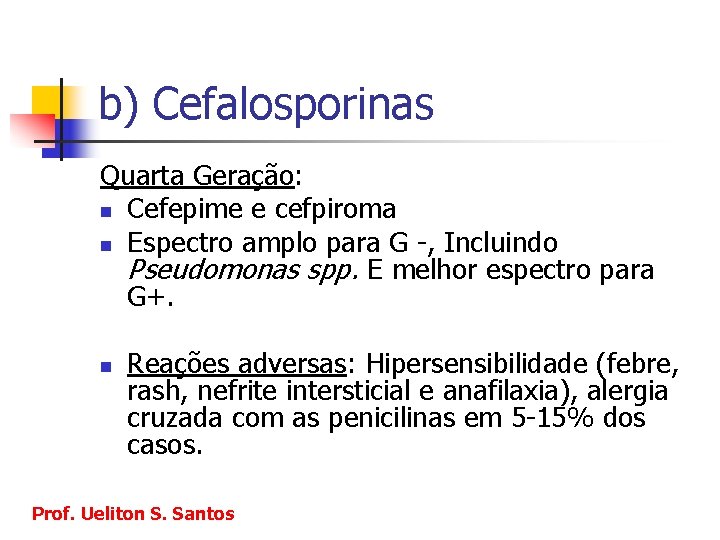 b) Cefalosporinas

Quarta Geração:

• Cefepime e cefpiroma
• Espectro amplo para G -, Incluindo Pseudomonas spp. E melhor espectro para G+.

• Reações adversas: Hipersensibilidade (febre, rash, nefrite intersticial e anafilaxia), alergia cruzada com as penicilinas em 5-15% dos casos.

Prof. Ueliton S. Santos